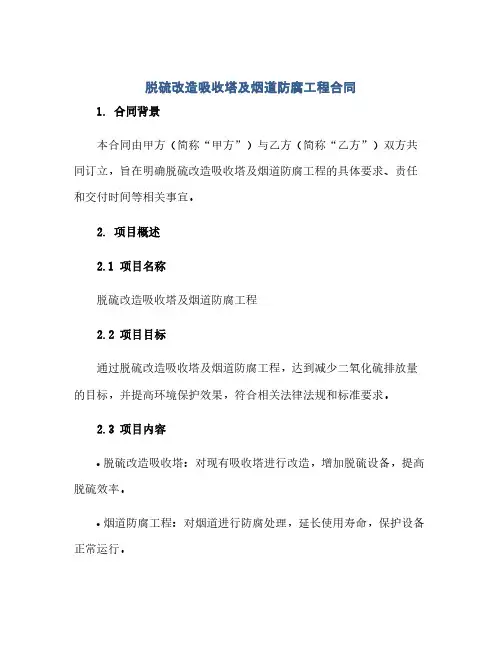 脱硫改造吸收塔及烟道防腐工程合同

1. 合同背景

本合同由甲方（简称“甲方”）与乙方（简称“乙方”）双方共同订立，旨在明确脱硫改造吸收塔及烟道防腐工程的具体要求、责任和交付时间等相关事宜。

2. 项目概述

2.1 项目名称

脱硫改造吸收塔及烟道防腐工程

2.2 项目目标

通过脱硫改造吸收塔及烟道防腐工程，达到减少二氧化硫排放量的目标，并提高环境保护效果，符合相关法律法规和标准要求。

2.3 项目内容

• 脱硫改造吸收塔：对现有吸收塔进行改造，增加脱硫设备，提高脱硫效率。

• 烟道防腐工程：对烟道进行防腐处理，延长使用寿命，保护设备正常运行。